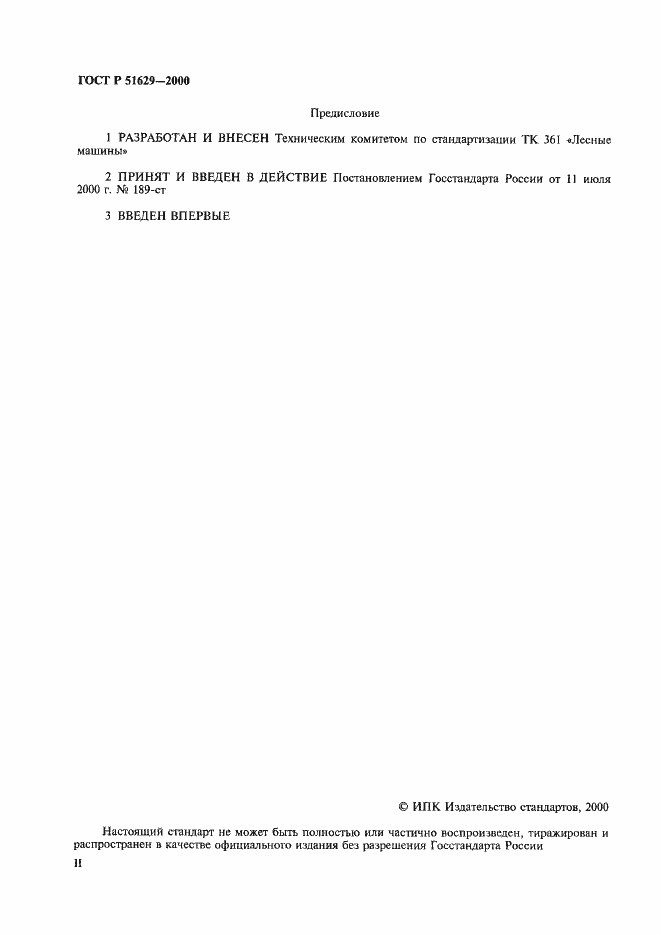 ГОСТ Р 51629—2000

Предисловие

1 РАЗРАБОТАН И ВНЕСЕН Техническим комитетом по стандартизации ТК 361 «Лесные машины»

2 ПРИНЯТ И ВВЕДЕН В ДЕЙСТВИЕ Постановлением Госстандарта России от 11 июля 2000 г. № 189-ст

3 ВВЕДЕН ВПЕРВЫЕ

© ИПК Издательство стандартов, 2000

Настоящий стандарт не может быть полностью или частично воспроизведен, тиражирован и распространен в качестве официального издания без разрешения Госстандарта России

II